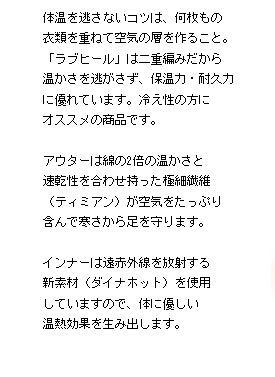 体温を逃さないコツは、何枚もの衣類を重ねて空気の層を作ること。「ラブヒール」は二重編みだから温かさを逃がさず、保温力・耐久力に優れています。冷え性の方にオススメの商品です。

アウターは綿の2倍の温かさと速乾性を合わせ持った極細繊維（ティミアン）が空気をたっぷり含んで寒さから足を守ります。

インナーは遠赤外線を放射する新素材（ダイナホット）を使用していますので、体に優しい温熱効果を生み出します。